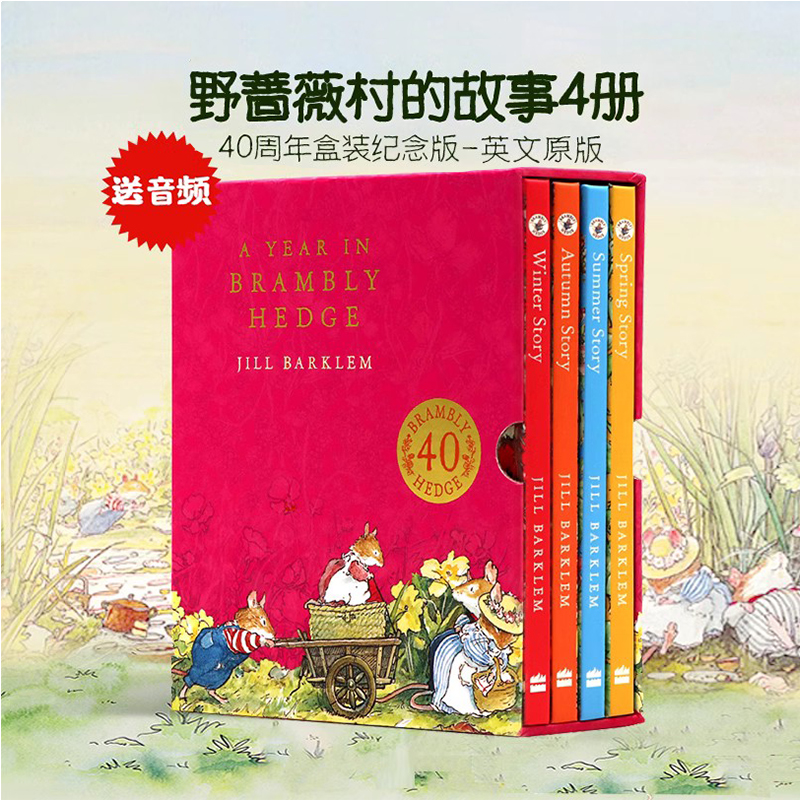 野蔷薇村的故事4册

40周年盒装纪念版-英文原版

送音频

A YEAR IN BRAMBLY HEDGE

JILL BARKLEM

BRAMBLY 40 HEDGE

Winter Story JILL BARKLEM

Autumn Story JILL BARKLEM

Summer Story JILL BARKLEM

Spring Story JILL BARKLEM